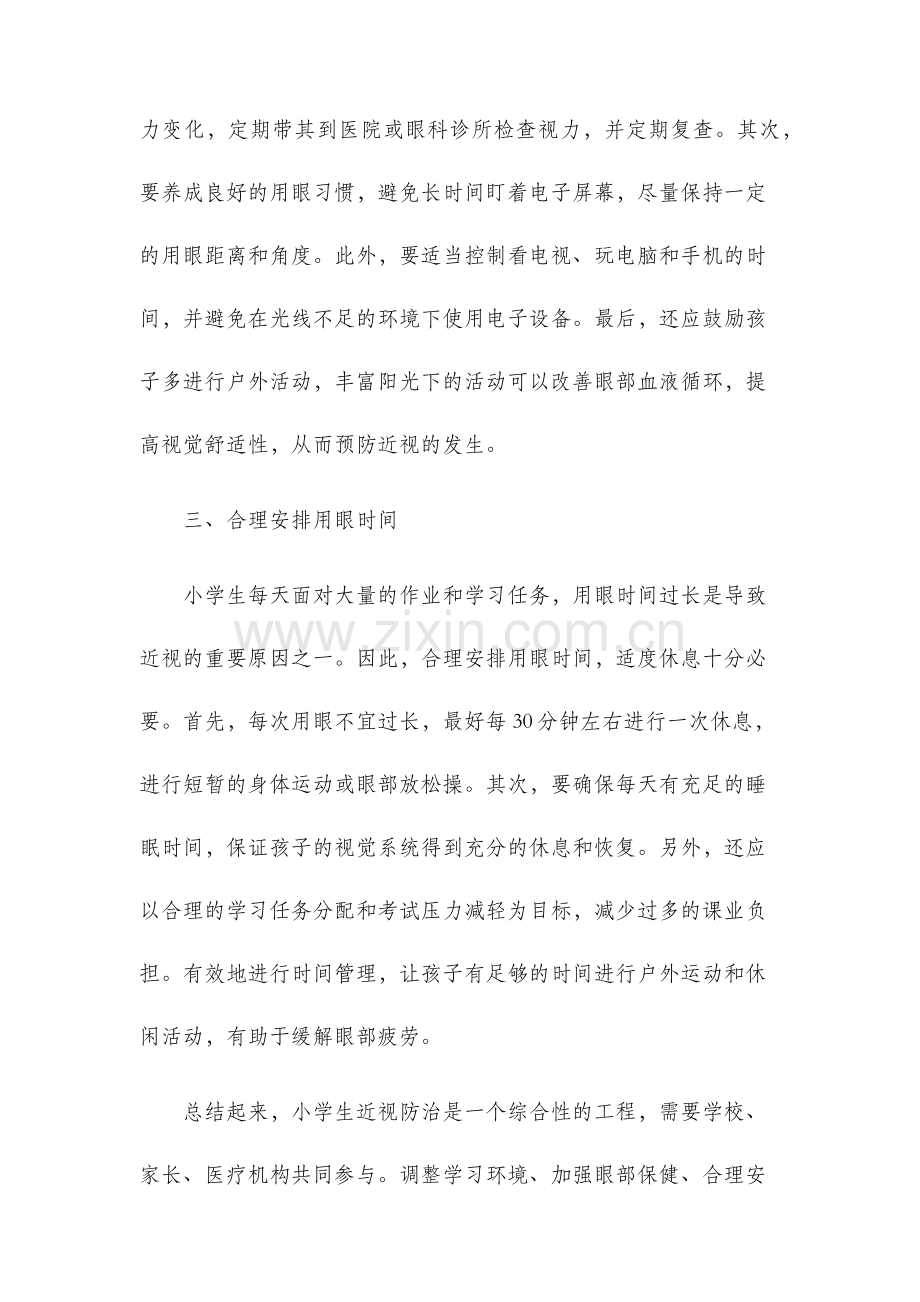 力变化，定期带其到医院或眼科诊所检查视力，并定期复查。其次，要养成良好的用眼习惯，避免长时间盯着电子屏幕，尽量保持一定的用眼距离和角度。此外，要适当控制看电视、玩电脑和手机的时间，并避免在光线不足的环境下使用电子设备。最后，还应鼓励孩子多进行户外活动，丰富阳光下的活动可以改善眼部血液循环，提高视觉舒适性，从而预防近视的发生。

三、合理安排用眼时间

小学生每天面对大量的作业和学习任务，用眼时间过长是导致近视的重要原因之一。因此，合理安排用眼时间，适度休息十分必要。首先，每次用眼不宜过长，最好每30分钟左右进行一次休息，进行短暂的身体运动或眼部放松操。其次，要确保每天有充足的睡眠时间，保证孩子的视觉系统得到充分的休息和恢复。另外，还应以合理的学习任务分配和考试压力减轻为目标，减少过多的课业负担。有效地进行时间管理，让孩子有足够的时间进行户外运动和休闲活动，有助于缓解眼部疲劳。

总结起来，小学生近视防治是一个综合性的工程，需要学校、家长、医疗机构共同参与。调整学习环境、加强眼部保健、合理安

www.zixin.com.cn